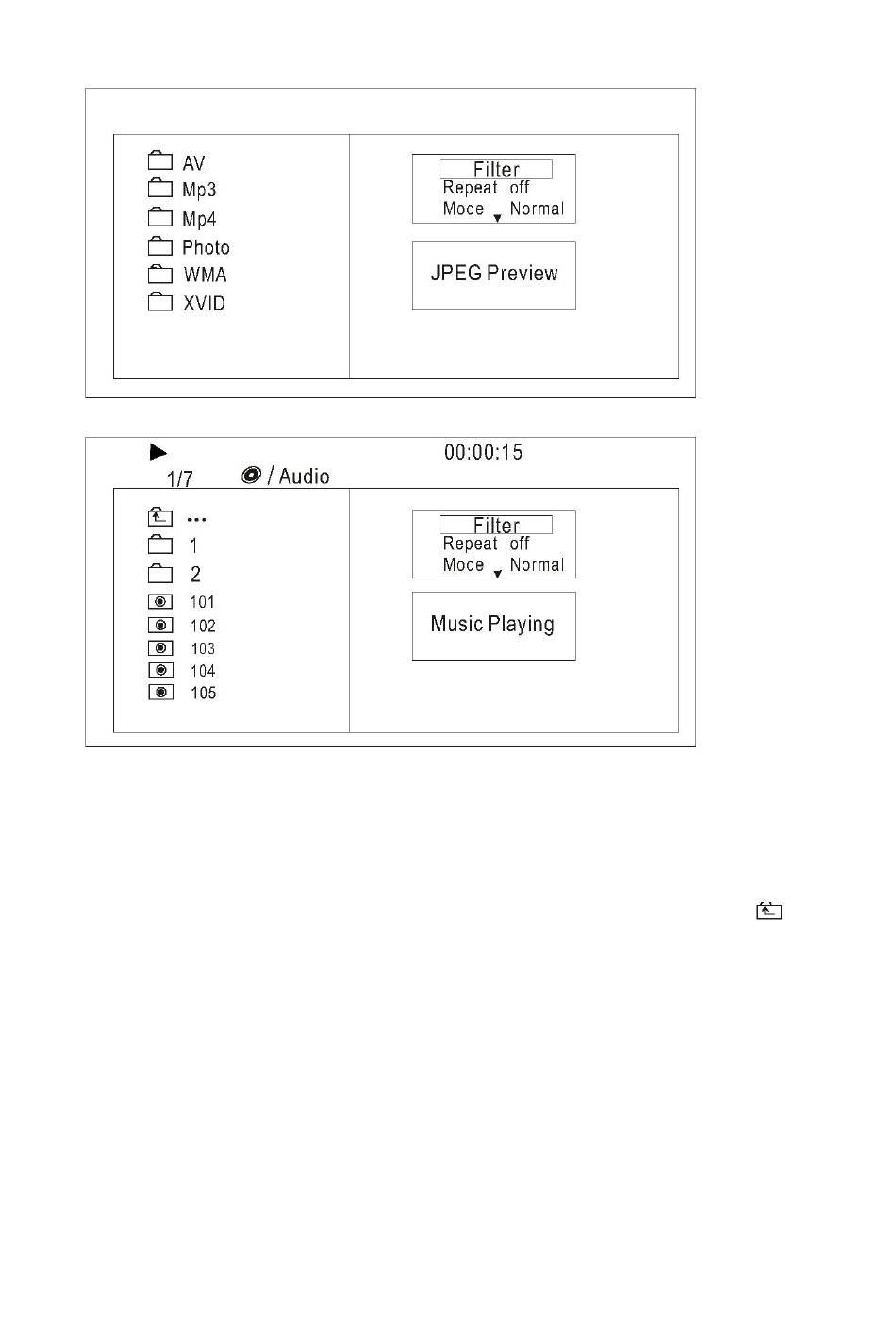 AVI
Mp3
Mp4
Photo
WMA
XVID

Filter
Repeat off
Mode Normal

JPEG Preview

00:00:15
1/7 / Audio

...
1
2
101
102
103
104
105

Filter
Repeat off
Mode Normal

Music Playing